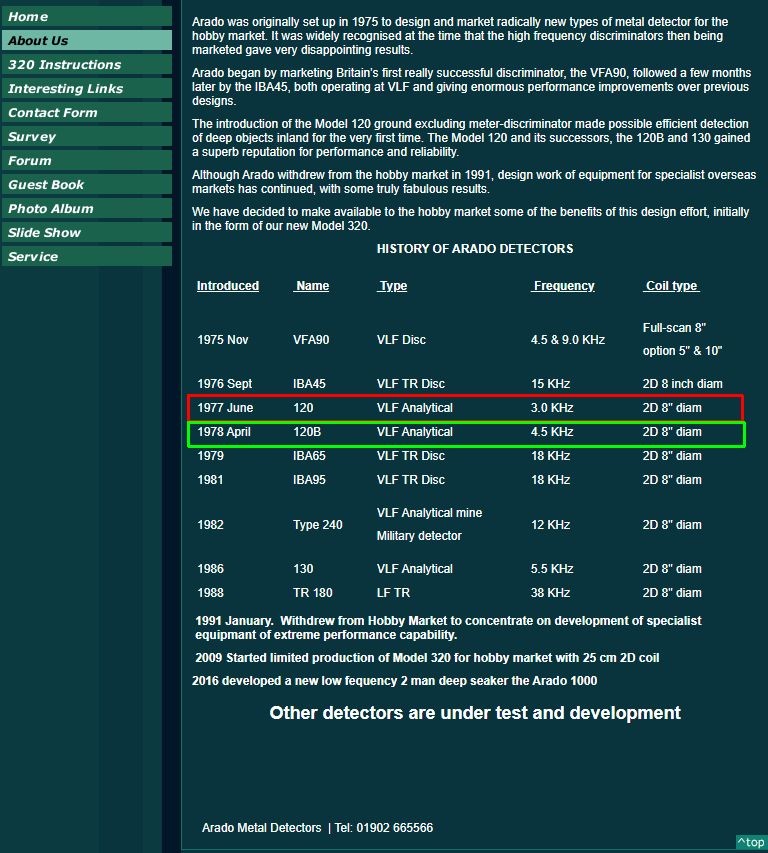 Home
About Us
320 Instructions
Interesting Links
Contact Form
Survey
Forum
Guest Book
Photo Album
Slide Show
Service

Arado was originally set up in 1975 to design and market radically new types of metal detector for the hobby market. It was widely recognised at the time that the high frequency discriminators then being marketed gave very disappointing results.

Arado began by marketing Britain's first really successful discriminator, the VFA90, followed a few months later by the IBA45, both operating at VLF and giving enormous performance improvements over previous designs.

The introduction of the Model 120 ground excluding meter-discriminator made possible efficient detection of deep objects inland for the very first time. The Model 120 and its successors, the 120B and 130 gained a superb reputation for performance and reliability.

Although Arado withdrew from the hobby market in 1991, design work of equipment for specialist overseas markets has continued, with some truly fabulous results.

We have decided to make available to the hobby market some of the benefits of this design effort, initially in the form of our new Model 320.

HISTORY OF ARADO DETECTORS

| Introduced | Name | Type | Frequency | Coil type |
|---|---|---|---|---|
| 1975 Nov | VFA90 | VLF Disc | 4.5 & 9.0 KHz | Full-scan 8" option 5" & 10" |
| 1976 Sept | IBA45 | VLF TR Disc | 15 KHz | 2D 8 inch diam |
| 1977 June | 120 | VLF Analytical | 3.0 KHz | 2D 8" diam |
| 1978 April | 120B | VLF Analytical | 4.5 KHz | 2D 8" diam |
| 1979 | IBA65 | VLF TR Disc | 18 KHz | 2D 8" diam |
| 1981 | IBA95 | VLF TR Disc | 18 KHz | 2D 8" diam |
| 1982 | Type 240 | VLF Analytical mine Military detector | 12 KHz | 2D 8" diam |
| 1986 | 130 | VLF Analytical | 5.5 KHz | 2D 8" diam |
| 1988 | TR 180 | LF TR | 38 KHz | 2D 8" diam |

1991 January. Withdrew from Hobby Market to concentrate on development of specialist equipmant of extreme performance capability.

2009 Started limited production of Model 320 for hobby market with 25 cm 2D coil

2016 developed a new low fequency 2 man deep seaker the Arado 1000

Other detectors are under test and development

Arado Metal Detectors | Tel: 01902 665566

^top